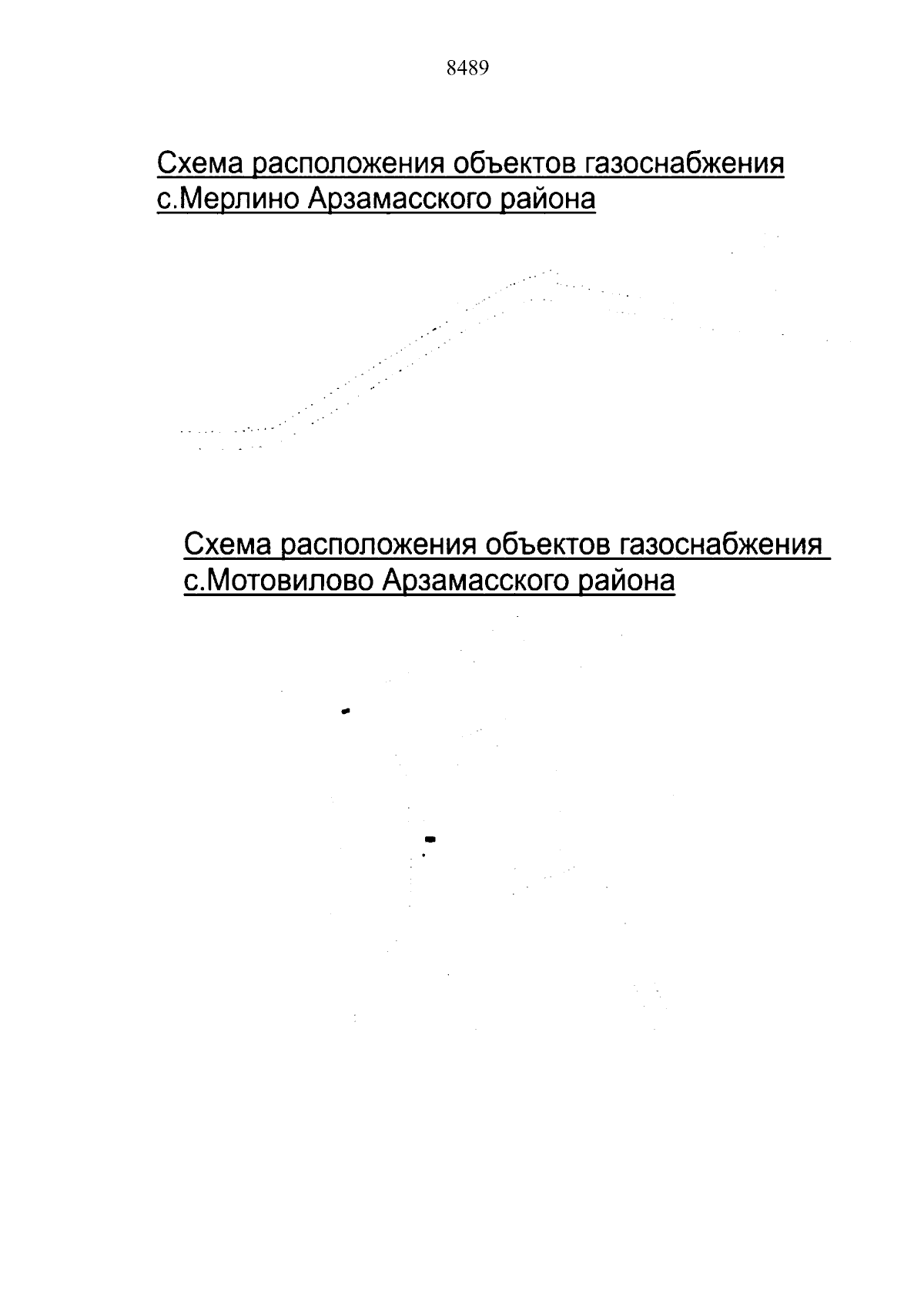 8489

Схема расположения объектов газоснабжения с.Мерлино Арзамасского района

Схема расположения объектов газоснабжения с.Мотовилово Арзамасского района